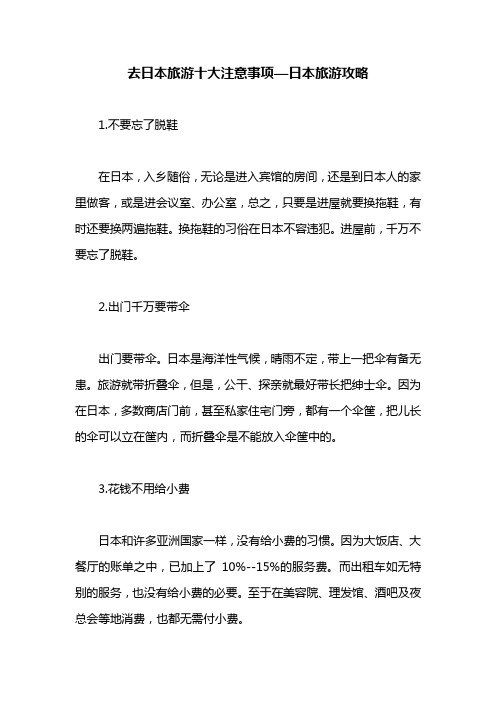 去日本旅游十大注意事项—日本旅游攻略

1.不要忘了脱鞋

在日本，入乡随俗，无论是进入宾馆的房间，还是到日本人的家里做客，或是进会议室、办公室，总之，只要是进屋就要换拖鞋，有时还要换两遍拖鞋。换拖鞋的习俗在日本不容违犯。进屋前，千万不要忘了脱鞋。

2.出门千万要带伞

出门要带伞。日本是海洋性气候，晴雨不定，带上一把伞有备无患。旅游就带折叠伞，但是，公干、探亲就最好带长把绅士伞。因为在日本，多数商店门前，甚至私家住宅门旁，都有一个伞筐，把儿长的伞可以立在筐内，而折叠伞是不能放入伞筐中的。

3.花钱不用给小费

日本和许多亚洲国家一样，没有给小费的习惯。因为大饭店、大餐厅的账单之中，已加上了 10%--15%的服务费。而出租车如无特别的服务，也没有给小费的必要。至于在美容院、理发馆、酒吧及夜总会等地消费，也都无需付小费。